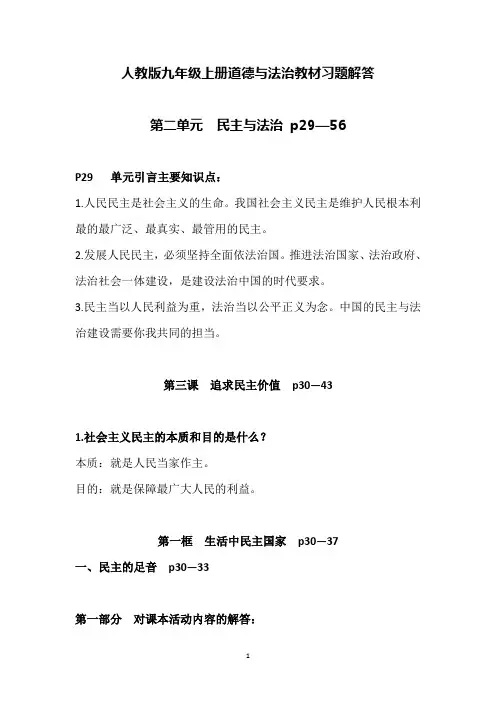 人教版九年级上册道德与法治教材习题解答

第二单元　民主与法治 p29—56

P29　单元引言主要知识点：

1.人民民主是社会主义的生命。我国社会主义民主是维护人民根本利最的最广泛、最真实、最管用的民主。

2.发展人民民主，必须坚持全面依法治国。推进法治国家、法治政府、法治社会一体建设，是建设法治中国的时代要求。

3.民主当以人民利益为重，法治当以公平正义为念。中国的民主与法治建设需要你我共同的担当。

第三课　追求民主价值　p30—43

1.社会主义民主的本质和目的是什么？

本质：就是人民当家作主。

目的：就是保障最广大人民的利益。

第一框　生活中民主国家　p30—37

一、民主的足音　p30—33

第一部分　对课本活动内容的解答：

1